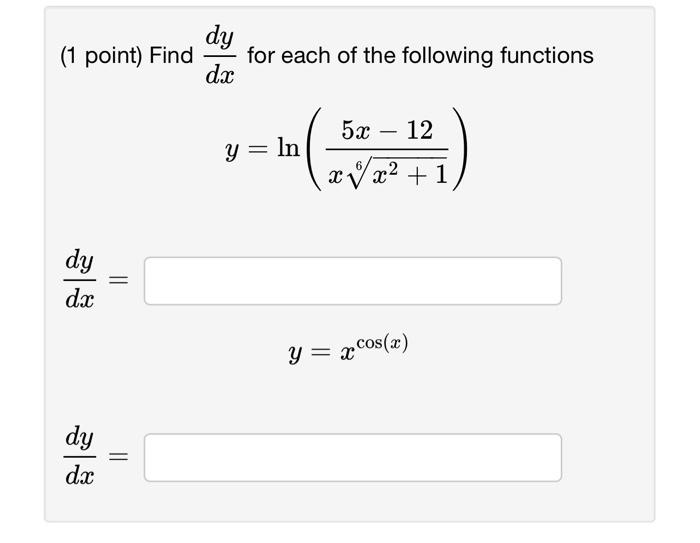 (1 point) Find $\frac{dy}{dx}$ for each of the following functions

$y = \ln\left(\frac{5x - 12}{x\sqrt[6]{x^2 + 1}}\right)$

$\frac{dy}{dx} =$

$y = x^{\cos(x)}$

$\frac{dy}{dx} =$